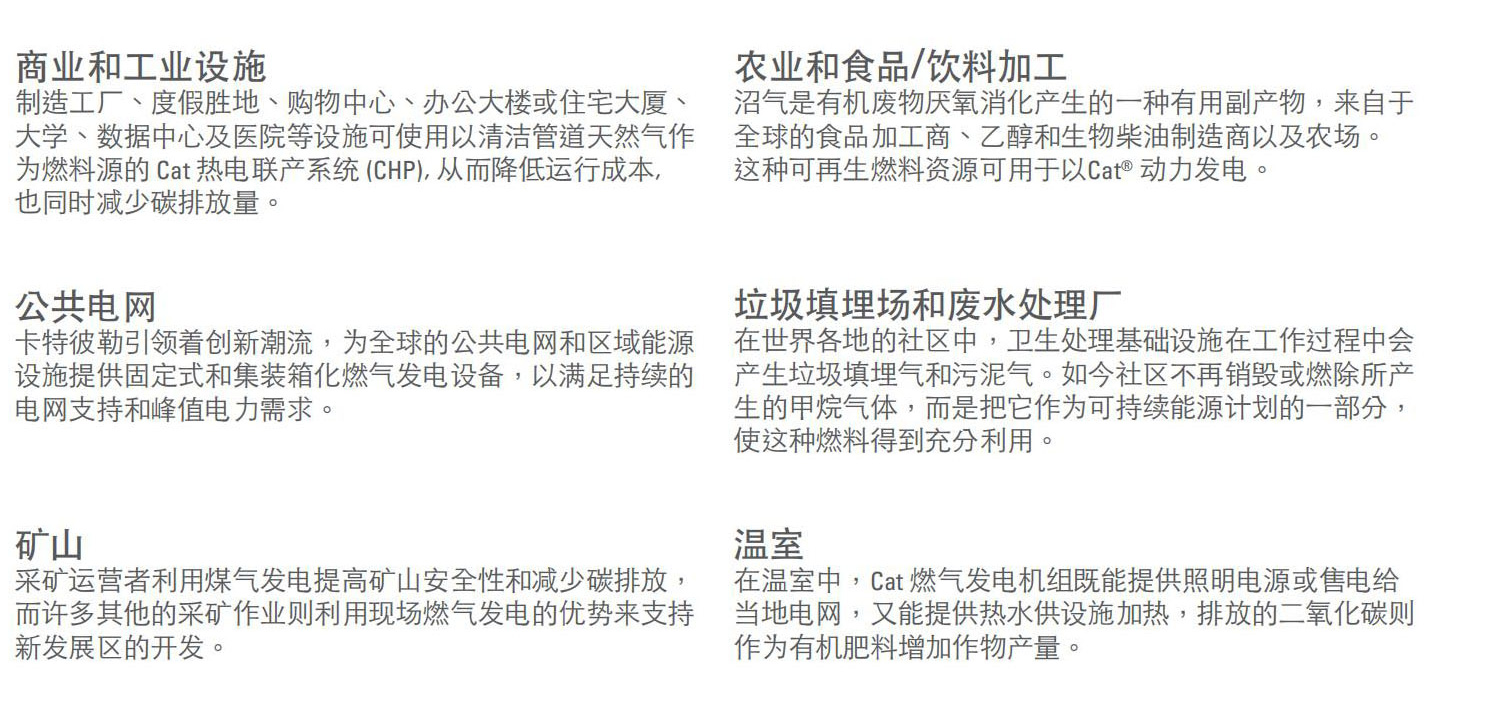 商业和工业设施
制造工厂、度假胜地、购物中心、办公大楼或住宅大厦、大学、数据中心及医院等设施可使用以清洁管道天然气作为燃料源的Cat热电联产系统(CHP),从而降低运行成本,也同时减少碳排放量。

公共电网
卡特彼勒引领着创新潮流，为全球的公共电网和区域能源设施提供固定式和集装箱化燃气发电设备，以满足持续的电网支持和峰值电力需求。

矿山
采矿运营者利用煤气发电提高矿山安全性和减少碳排放，而许多其他的采矿作业则利用现场燃气发电的优势来支持新发展区的开发。

农业和食品/饮料加工
沼气是有机废物厌氧消化产生的一种有用副产物，来自于全球的食品加工商、乙醇和生物柴油制造商以及农场。这种可再生燃料资源可用于以Cat®动力发电。

垃圾填埋场和废水处理厂
在世界各地的社区中，卫生处理基础设施在工作过程中会产生垃圾填埋气和污泥气。如今社区不再销毁或燃除所产生的甲烷气体，而是把它作为可持续能源计划的一部分，使这种燃料得到充分利用。

温室
在温室中，Cat燃气发电机组既能提供照明电源或售电给当地电网，又能提供热水供设施加热，排放的二氧化碳则作为有机肥料增加作物产量。